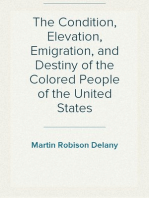 The Condition, Elevation, Emigration, and Destiny of the Colored People of the United States

Martin Robison Delany